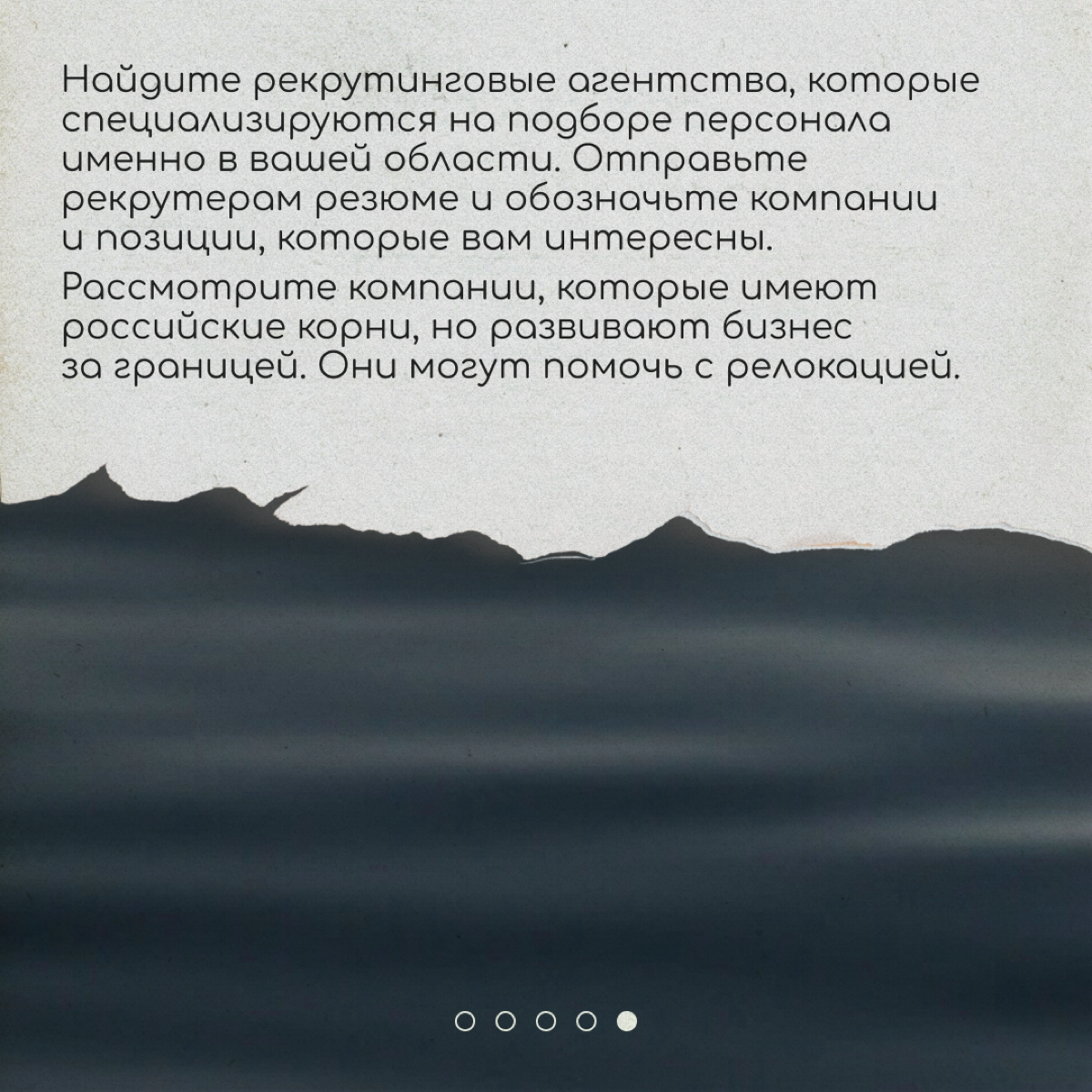 Найдите рекрутинговые агентства, которые специализируются на подборе персонала именно в вашей области. Отправьте рекрутерам резюме и обозначьте компании и позиции, которые вам интересны.

Рассмотрите компании, которые имеют российские корни, но развивают бизнес за границей. Они могут помочь с релокацией.